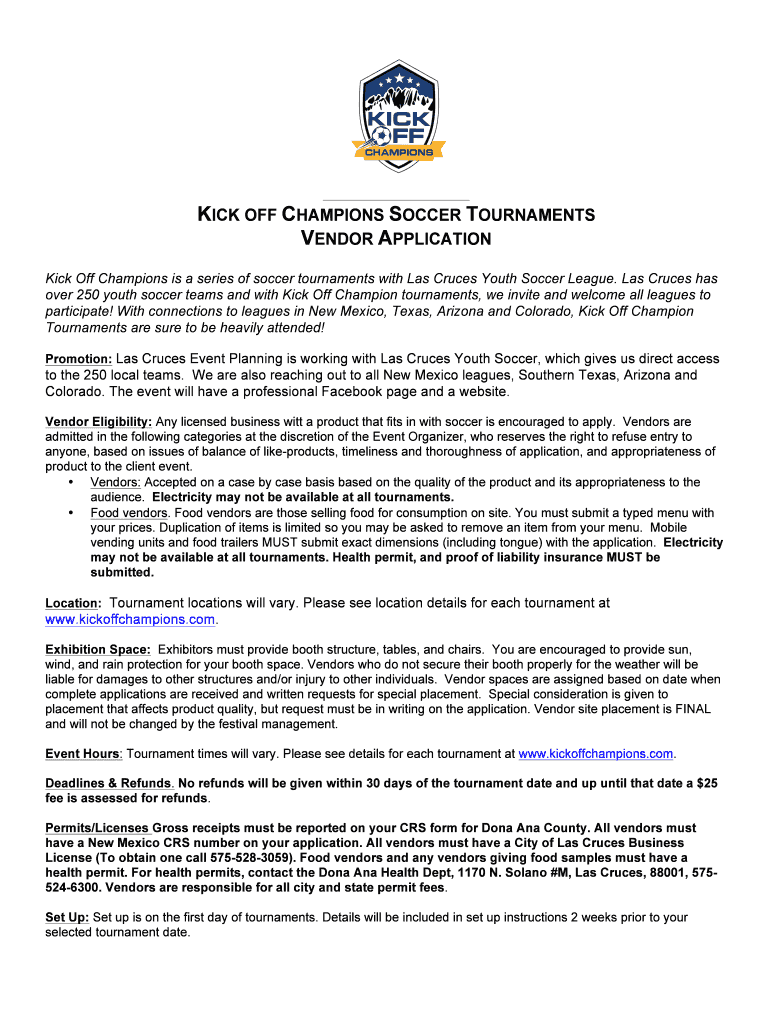 KICK OFF CHAMPIONS

KICK OFF CHAMPIONS SOCCER TOURNAMENTS
VENDOR APPLICATION

Kick Off Champions is a series of soccer tournaments with Las Cruces Youth Soccer League. Las Cruces has over 250 youth soccer teams and with Kick Off Champion tournaments, we invite and welcome all leagues to participate! With connections to leagues in New Mexico, Texas, Arizona and Colorado, Kick Off Champion Tournaments are sure to be heavily attended!

Promotion: Las Cruces Event Planning is working with Las Cruces Youth Soccer, which gives us direct access to the 250 local teams. We are also reaching out to all New Mexico leagues, Southern Texas, Arizona and Colorado. The event will have a professional Facebook page and a website.

Vendor Eligibility: Any licensed business witt a product that fits in with soccer is encouraged to apply. Vendors are admitted in the following categories at the discretion of the Event Organizer, who reserves the right to refuse entry to anyone, based on issues of balance of like-products, timeliness and thoroughness of application, and appropriateness of product to the client event.
• Vendors: Accepted on a case by case basis based on the quality of the product and its appropriateness to the audience. Electricity may not be available at all tournaments.
• Food vendors. Food vendors are those selling food for consumption on site. You must submit a typed menu with your prices. Duplication of items is limited so you may be asked to remove an item from your menu. Mobile vending units and food trailers MUST submit exact dimensions (including tongue) with the application. Electricity may not be available at all tournaments. Health permit, and proof of liability insurance MUST be submitted.

Location: Tournament locations will vary. Please see location details for each tournament at www.kickoffchampions.com.

Exhibition Space: Exhibitors must provide booth structure, tables, and chairs. You are encouraged to provide sun, wind, and rain protection for your booth space. Vendors who do not secure their booth properly for the weather will be liable for damages to other structures and/or injury to other individuals. Vendor spaces are assigned based on date when complete applications are received and written requests for special placement. Special consideration is given to placement that affects product quality, but request must be in writing on the application. Vendor site placement is FINAL and will not be changed by the festival management.

Event Hours: Tournament times will vary. Please see details for each tournament at www.kickoffchampions.com.

Deadlines & Refunds. No refunds will be given within 30 days of the tournament date and up until that date a $25 fee is assessed for refunds.

Permits/Licenses Gross receipts must be reported on your CRS form for Dona Ana County. All vendors must have a New Mexico CRS number on your application. All vendors must have a City of Las Cruces Business License (To obtain one call 575-528-3059). Food vendors and any vendors giving food samples must have a health permit. For health permits, contact the Dona Ana Health Dept, 1170 N. Solano #M, Las Cruces, 88001, 575-524-6300. Vendors are responsible for all city and state permit fees.

Set Up: Set up is on the first day of tournaments. Details will be included in set up instructions 2 weeks prior to your selected tournament date.